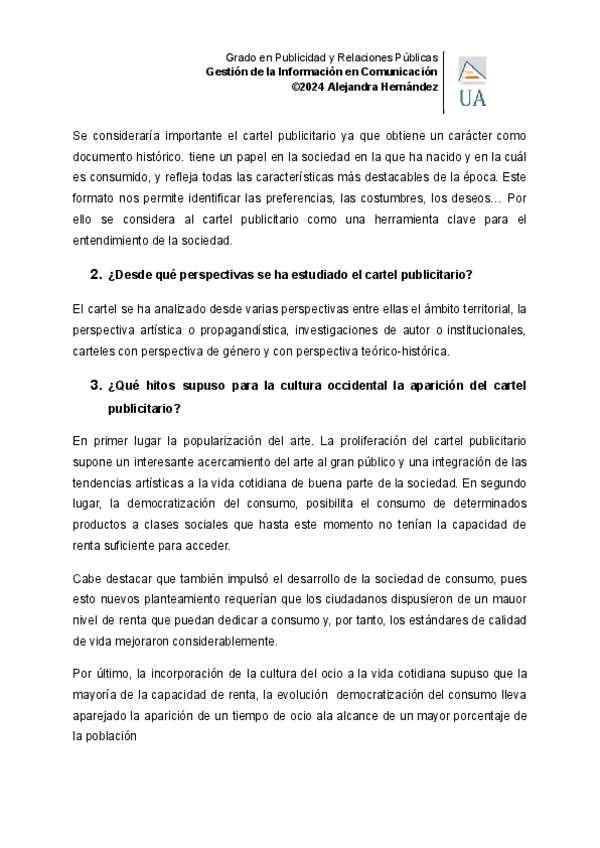 Grado en Publicidad y Relaciones Públicas
Gestión de la Información en Comunicación
©2024 Alejandra Hernández

UA

Se consideraría importante el cartel publicitario ya que obtiene un carácter como documento histórico. tiene un papel en la sociedad en la que ha nacido y en la cuál es consumido, y refleja todas las características más destacables de la época. Este formato nos permite identificar las preferencias, las costumbres, los deseos… Por ello se considera al cartel publicitario como una herramienta clave para el entendimiento de la sociedad.

2. ¿Desde qué perspectivas se ha estudiado el cartel publicitario?

El cartel se ha analizado desde varias perspectivas entre ellas el ámbito territorial, la perspectiva artística o propagandística, investigaciones de autor o institucionales, carteles con perspectiva de género y con perspectiva teórico-histórica.

3. ¿Qué hitos supuso para la cultura occidental la aparición del cartel publicitario?

En primer lugar la popularización del arte. La proliferación del cartel publicitario supone un interesante acercamiento del arte al gran público y una integración de las tendencias artísticas a la vida cotidiana de buena parte de la sociedad. En segundo lugar, la democratización del consumo, posibilita el consumo de determinados productos a clases sociales que hasta este momento no tenían la capacidad de renta suficiente para acceder.

Cabe destacar que también impulsó el desarrollo de la sociedad de consumo, pues esto nuevos planteamiento requerían que los ciudadanos dispusieron de un mauor nivel de renta que puedan dedicar a consumo y, por tanto, los estándares de calidad de vida mejoraron considerablemente.

Por último, la incorporación de la cultura del ocio a la vida cotidiana supuso que la mayoría de la capacidad de renta, la evolución democratización del consumo lleva aparejado la aparición de un tiempo de ocio ala alcance de un mayor porcentaje de la población